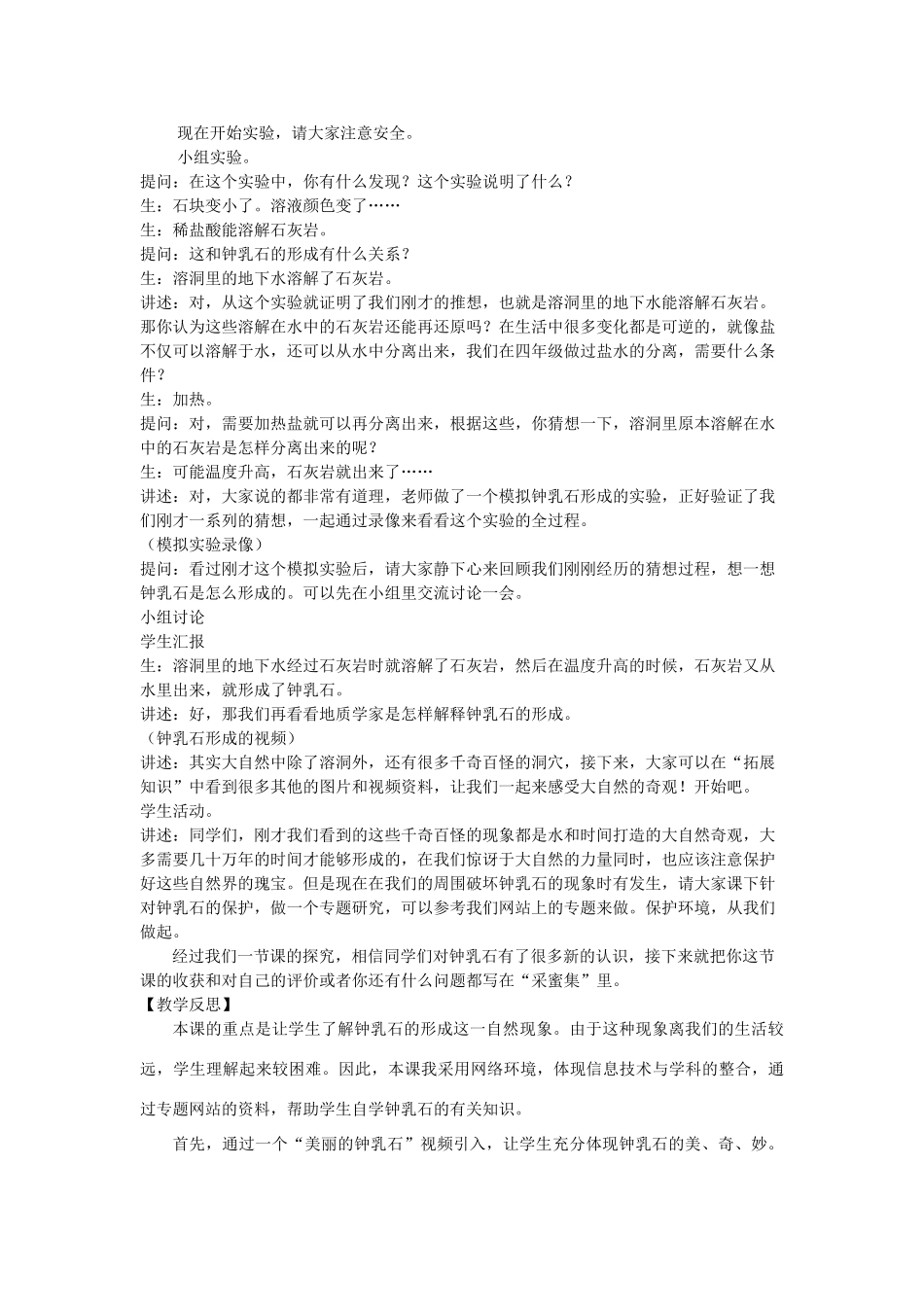 现在开始实验，请大家注意安全。

小组实验。

提问：在这个实验中，你有什么发现？这个实验说明了什么？

生：石块变小了。溶液颜色变了……

生：稀盐酸能溶解石灰岩。

提问：这和钟乳石的形成有什么关系？

生：溶洞里的地下水溶解了石灰岩。

讲述：对，从这个实验就证明了我们刚才的推想，也就是溶洞里的地下水能溶解石灰岩。那你认为这些溶解在水中的石灰岩还能再还原吗？在生活中很多变化都是可逆的，就像盐不仅可以溶解于水，还可以从水中分离出来，我们在四年级做过盐水的分离，需要什么条件？

生：加热。

提问：对，需要加热盐就可以再分离出来，根据这些，你猜想一下，溶洞里原本溶解在水中的石灰岩是怎样分离出来的呢？

生：可能温度升高，石灰岩就出来了……

讲述：对，大家说的都非常有道理，老师做了一个模拟钟乳石形成的实验，正好验证了我们刚才一系列的猜想，一起通过录像来看看这个实验的全过程。

（模拟实验录像）

提问：看过刚才这个模拟实验后，请大家静下心来回顾我们刚刚经历的猜想过程，想一想钟乳石是怎么形成的。可以先在小组里交流讨论一会。

小组讨论

学生汇报

生：溶洞里的地下水经过石灰岩时就溶解了石灰岩，然后在温度升高的时候，石灰岩又从水里出来，就形成了钟乳石。

讲述：好，那我们再看看地质学家是怎样解释钟乳石的形成。

（钟乳石形成的视频）

讲述：其实大自然中除了溶洞外，还有很多千奇百怪的洞穴，接下来，大家可以在“拓展知识”中看到很多其他的图片和视频资料，让我们一起来感受大自然的奇观！开始吧。

学生活动。

讲述：同学们，刚才我们看到的这些千奇百怪的现象都是水和时间打造的大自然奇观，大多需要几十万年的时间才能够形成的，在我们惊讶于大自然的力量同时，也应该注意保护好这些自然界的瑰宝。但是现在在我们的周围破坏钟乳石的现象时有发生，请大家课下针对钟乳石的保护，做一个专题研究，可以参考我们网站上的专题来做。保护环境，从我们做起。

经过我们一节课的探究，相信同学们对钟乳石有了很多新的认识，接下来就把你这节课的收获和对自己的评价或者你还有什么问题都写在“采蜜集”里。

【教学反思】

本课的重点是让学生了解钟乳石的形成这一自然现象。由于这种现象离我们的生活较远，学生理解起来较困难。因此，本课我采用网络环境，体现信息技术与学科的整合，通过专题网站的资料，帮助学生自学钟乳石的有关知识。

首先，通过一个“美丽的钟乳石”视频引入，让学生充分体现钟乳石的美、奇、妙。